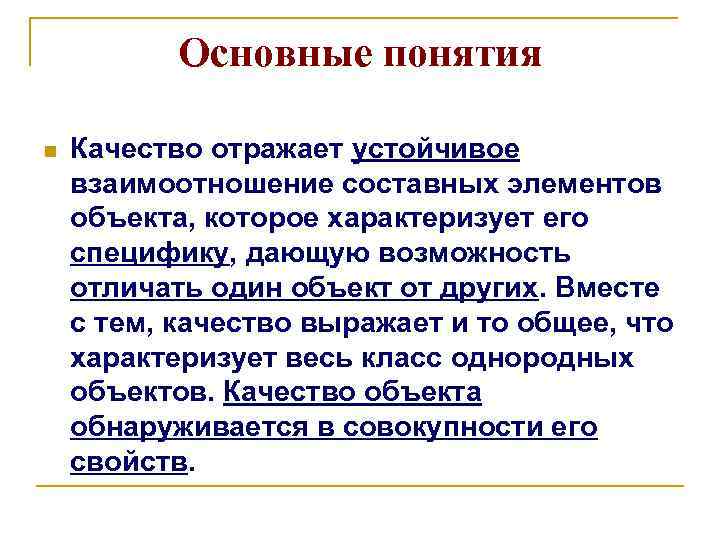 Основные понятия

Качество отражает устойчивое взаимоотношение составных элементов объекта, которое характеризует его специфику, дающую возможность отличать один объект от других. Вместе с тем, качество выражает и то общее, что характеризует весь класс однородных объектов. Качество объекта обнаруживается в совокупности его свойств.